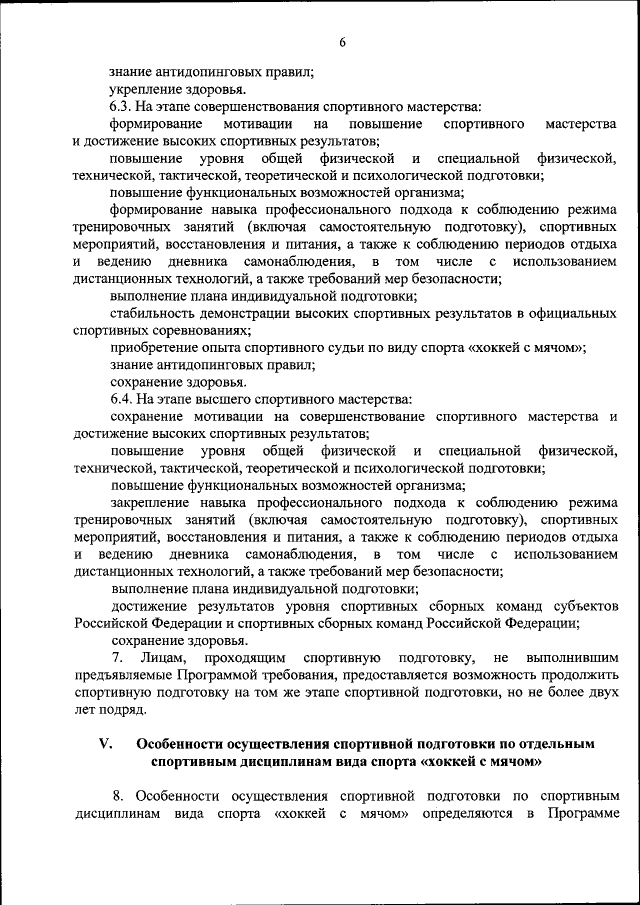 6

знание антидопинговых правил;

укрепление здоровья.

6.3. На этапе совершенствования спортивного мастерства:

формирование мотивации на повышение спортивного мастерства и достижение высоких спортивных результатов;

повышение уровня общей физической и специальной физической, технической, тактической, теоретической и психологической подготовки;

повышение функциональных возможностей организма;

формирование навыка профессионального подхода к соблюдению режима тренировочных занятий (включая самостоятельную подготовку), спортивных мероприятий, восстановления и питания, а также к соблюдению периодов отдыха и ведению дневника самонаблюдения, в том числе с использованием дистанционных технологий, а также требований мер безопасности;

выполнение плана индивидуальной подготовки;

стабильность демонстрации высоких спортивных результатов в официальных спортивных соревнованиях;

приобретение опыта спортивного судьи по виду спорта «хоккей с мячом»;

знание антидопинговых правил;

сохранение здоровья.

6.4. На этапе высшего спортивного мастерства:

сохранение мотивации на совершенствование спортивного мастерства и достижение высоких спортивных результатов;

повышение уровня общей физической и специальной физической, технической, тактической, теоретической и психологической подготовки;

повышение функциональных возможностей организма;

закрепление навыка профессионального подхода к соблюдению режима тренировочных занятий (включая самостоятельную подготовку), спортивных мероприятий, восстановления и питания, а также к соблюдению периодов отдыха и ведению дневника самонаблюдения, в том числе с использованием дистанционных технологий, а также требований мер безопасности;

выполнение плана индивидуальной подготовки;

достижение результатов уровня спортивных сборных команд субъектов Российской Федерации и спортивных сборных команд Российской Федерации;

сохранение здоровья.

7. Лицам, проходящим спортивную подготовку, не выполнившим предъявляемые Программой требования, предоставляется возможность продолжить спортивную подготовку на том же этапе спортивной подготовки, но не более двух лет подряд.

V. Особенности осуществления спортивной подготовки по отдельным спортивным дисциплинам вида спорта «хоккей с мячом»

8. Особенности осуществления спортивной подготовки по спортивным дисциплинам вида спорта «хоккей с мячом» определяются в Программе